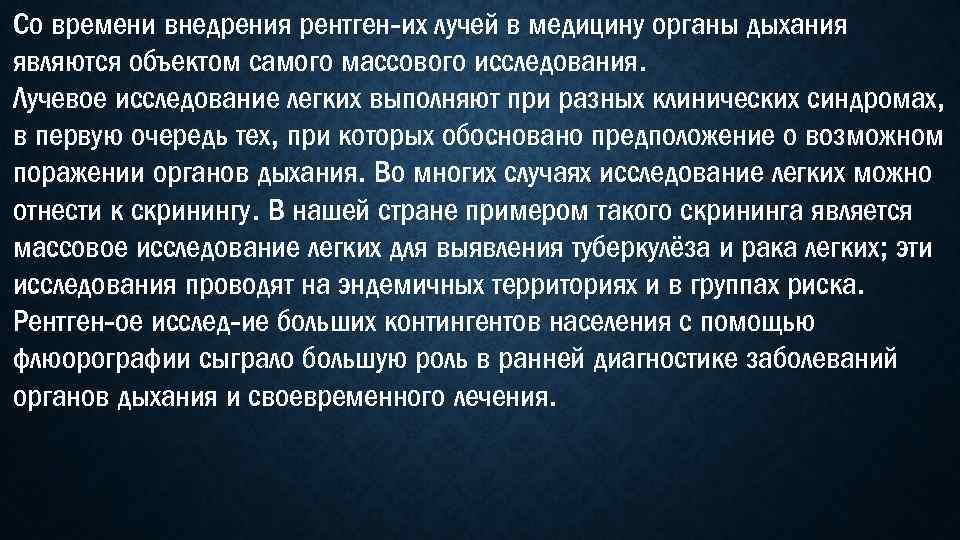 Со времени внедрения рентген-их лучей в медицину органы дыхания являются объектом самого массового исследования.
Лучевое исследование легких выполняют при разных клинических синдромах, в первую очередь тех, при которых обосновано предположение о возможном поражении органов дыхания. Во многих случаях исследование легких можно отнести к скринингу. В нашей стране примером такого скрининга является массовое исследование легких для выявления туберкулёза и рака легких; эти исследования проводят на эндемичных территориях и в группах риска.
Рентген-ое исслед-ие больших контингентов населения с помощью флюорографии сыграло большую роль в ранней диагностике заболеваний органов дыхания и своевременного лечения.